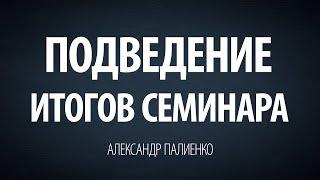 ПОДВЕДЕНИЕ ИТОГОВ СЕМИНАРА

АЛЕКСАНДР ПАЛИЕНКО